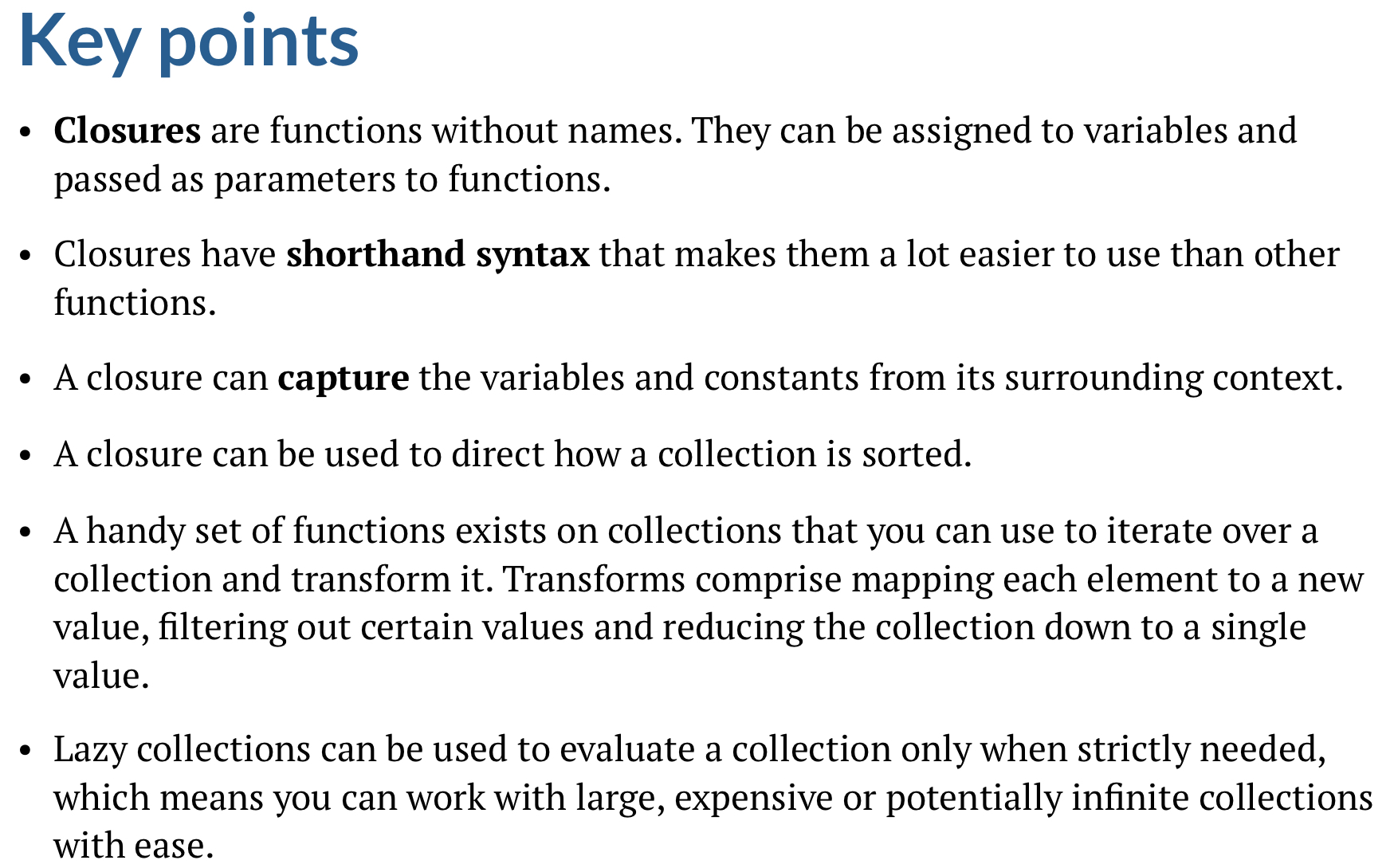 Key points

• Closures are functions without names. They can be assigned to variables and passed as parameters to functions.

• Closures have shorthand syntax that makes them a lot easier to use than other functions.

• A closure can capture the variables and constants from its surrounding context.

• A closure can be used to direct how a collection is sorted.

• A handy set of functions exists on collections that you can use to iterate over a collection and transform it. Transforms comprise mapping each element to a new value, filtering out certain values and reducing the collection down to a single value.

• Lazy collections can be used to evaluate a collection only when strictly needed, which means you can work with large, expensive or potentially infinite collections with ease.